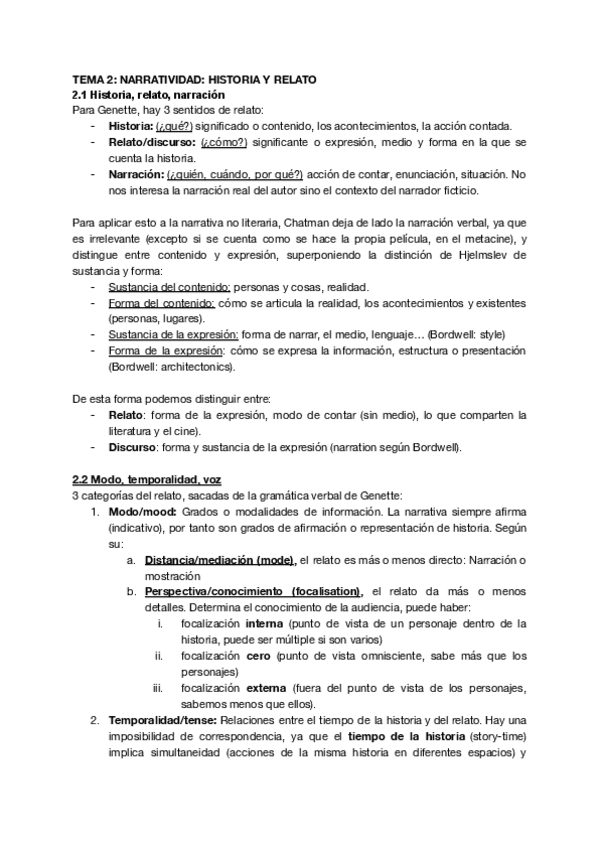 TEMA 2: NARRATIVIDAD: HISTORIA Y RELATO
2.1 Historia, relato, narración
Para Genette, hay 3 sentidos de relato:
- Historia: (¿qué?) significado o contenido, los acontecimientos, la acción contada.
- Relato/discurso: (¿cómo?) significante o expresión, medio y forma en la que se cuenta la historia.
- Narración: (¿quién, cuándo, por qué?) acción de contar, enunciación, situación. No nos interesa la narración real del autor sino el contexto del narrador ficticio.

Para aplicar esto a la narrativa no literaria, Chatman deja de lado la narración verbal, ya que es irrelevante (excepto si se cuenta como se hace la propia película, en el metacine), y distingue entre contenido y expresión, superponiendo la distinción de Hjelmslev de sustancia y forma:
- Sustancia del contenido: personas y cosas, realidad.
- Forma del contenido: cómo se articula la realidad, los acontecimientos y existentes (personas, lugares).
- Sustancia de la expresión: forma de narrar, el medio, lenguaje… (Bordwell: style)
- Forma de la expresión: cómo se expresa la información, estructura o presentación (Bordwell: architectonics).

De esta forma podemos distinguir entre:
- Relato: forma de la expresión, modo de contar (sin medio), lo que comparten la literatura y el cine).
- Discurso: forma y sustancia de la expresión (narration según Bordwell).

2.2 Modo, temporalidad, voz
3 categorías del relato, sacadas de la gramática verbal de Genette:
1. Modo/mood: Grados o modalidades de información. La narrativa siempre afirma (indicativo), por tanto son grados de afirmación o representación de historia. Según su:
a. Distancia/mediación (mode), el relato es más o menos directo: Narración o mostración
b. Perspectiva/conocimiento (focalisation), el relato da más o menos detalles. Determina el conocimiento de la audiencia, puede haber:
i. focalización interna (punto de vista de un personaje dentro de la historia, puede ser múltiple si son varios)
ii. focalización cero (punto de vista omnisciente, sabe más que los personajes)
iii. focalización externa (fuera del punto de vista de los personajes, sabemos menos que ellos).
2. Temporalidad/tense: Relaciones entre el tiempo de la historia y del relato. Hay una imposibilidad de correspondencia, ya que el tiempo de la historia (story-time) implica simultaneidad (acciones de la misma historia en diferentes espacios) y